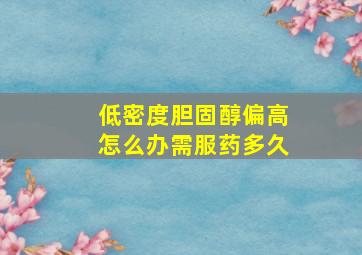 低密度胆固醇偏高
怎么办需服药多久